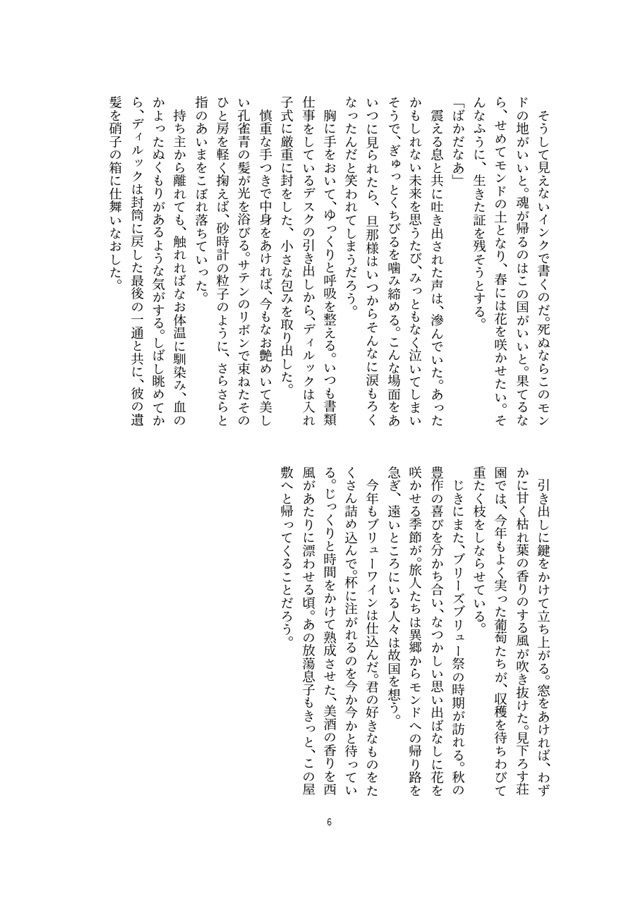 そうして見えないインクで書くのだ。死ぬならこのモンドの地がいいと。魂が帰るのはこの国がいいと。果てるなら、せめてモンドの土となり、春には花を咲かせたい。そんなふうに、生きた証を残そうとする。

「ばかだなあ」

震える息と共に吐き出された声は、滲んでいた。あったかもしれない未来を思うたび、みっともなく泣いてしまいそうで、ぎゅっとくちびるを噛み締める。こんな場面をあいつに見られたら、旦那様はいつからそんなに涙もろくなったんだと笑われてしまうだろう。

胸に手をおいて、ゆっくりと呼吸を整える。いつも書類仕事をしているデスクの引き出しから、ディルックは入れ子式に厳重に封をした、小さな包みを取り出した。

慎重な手つきで中身をあければ、今もなお艶めいて美しい孔雀青の髪が光を浴びる。サテンのリボンで束ねたそのひと房を軽く掬えば、砂時計の粒子のように、さらさらと指のあいまをこぼれ落ちていった。

持ち主から離れても、触れればなお体温に馴染み、血のかよったぬくもりがあるような気がする。しばし眺めてから、ディルックは封筒に戻した最後の一通と共に、彼の遺髪を硝子の箱に仕舞いなおした。

引き出しに鍵をかけて立ち上がる。窓をあければ、わずかに甘く枯れ葉の香りのする風が吹き抜けた。見下ろす荘園では、今年もよく実った葡萄たちが、収穫を待ちわびて重たく枝をしならせている。

じきにまた、ブリーズブリュー祭の時期が訪れる。秋の豊作の喜びを分かち合い、なつかしい思い出ばなしに花を咲かせる季節が。旅人たちは異郷からモンドへの帰り路を急ぎ、遠いところにいる人々は故国を想う。

今年もブリューワインは仕込んだ。君の好きなものをたくさん詰め込んで。杯に注がれるのを今か今かと待っている。じっくりと時間をかけて熟成させた、美酒の香りを西風があたりに漂わせる頃。あの放蕩息子もきっと、この屋敷へと帰ってくることだろう。

6